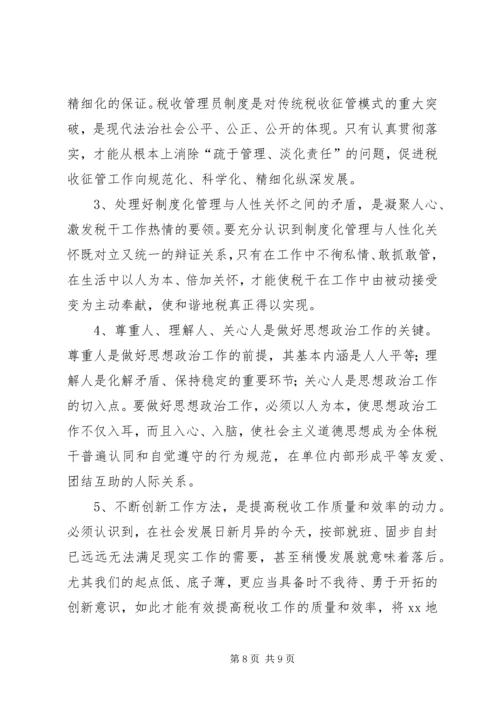 精细化的保证。税收管理员制度是对传统税收征管模式的重大突破，是现代法治社会公平、公正、公开的体现。只有认真贯彻落实，才能从根本上消除“疏于管理、淡化责任”的问题，促进税收征管工作向规范化、科学化、精细化纵深发展。

3、处理好制度化管理与人性关怀之间的矛盾，是凝聚人心、激发税干工作热情的要领。要充分认识到制度化管理与人性化关怀既对立又统一的辩证关系，只有在工作中不徇私情、敢抓敢管，在生活中以人为本、倍加关怀，才能使税干在工作中由被动接受变为主动奉献，使和谐地税真正得以实现。

4、尊重人、理解人、关心人是做好思想政治工作的关键。尊重人是做好思想政治工作的前提，其基本内涵是人人平等；理解人是化解矛盾、保持稳定的重要环节；关心人是思想政治工作的切入点。要做好思想政治工作，必须以人为本，使思想政治工作不仅入耳，而且入心、入脑，使社会主义道德思想成为全体税干普遍认同和自觉遵守的行为规范，在单位内部形成平等友爱、团结互助的人际关系。

5、不断创新工作方法，是提高税收工作质量和效率的动力。必须认识到，在社会发展日新月异的今天，按部就班、固步自封已远远无法满足现实工作的需要，甚至稍慢发展就意味着落后。尤其我们的起点低、底子薄，更应当具备时不我待、勇于开拓的创新意识，如此才能有效提高税收工作的质量和效率，将 xx 地

第 8 页 共 9 页